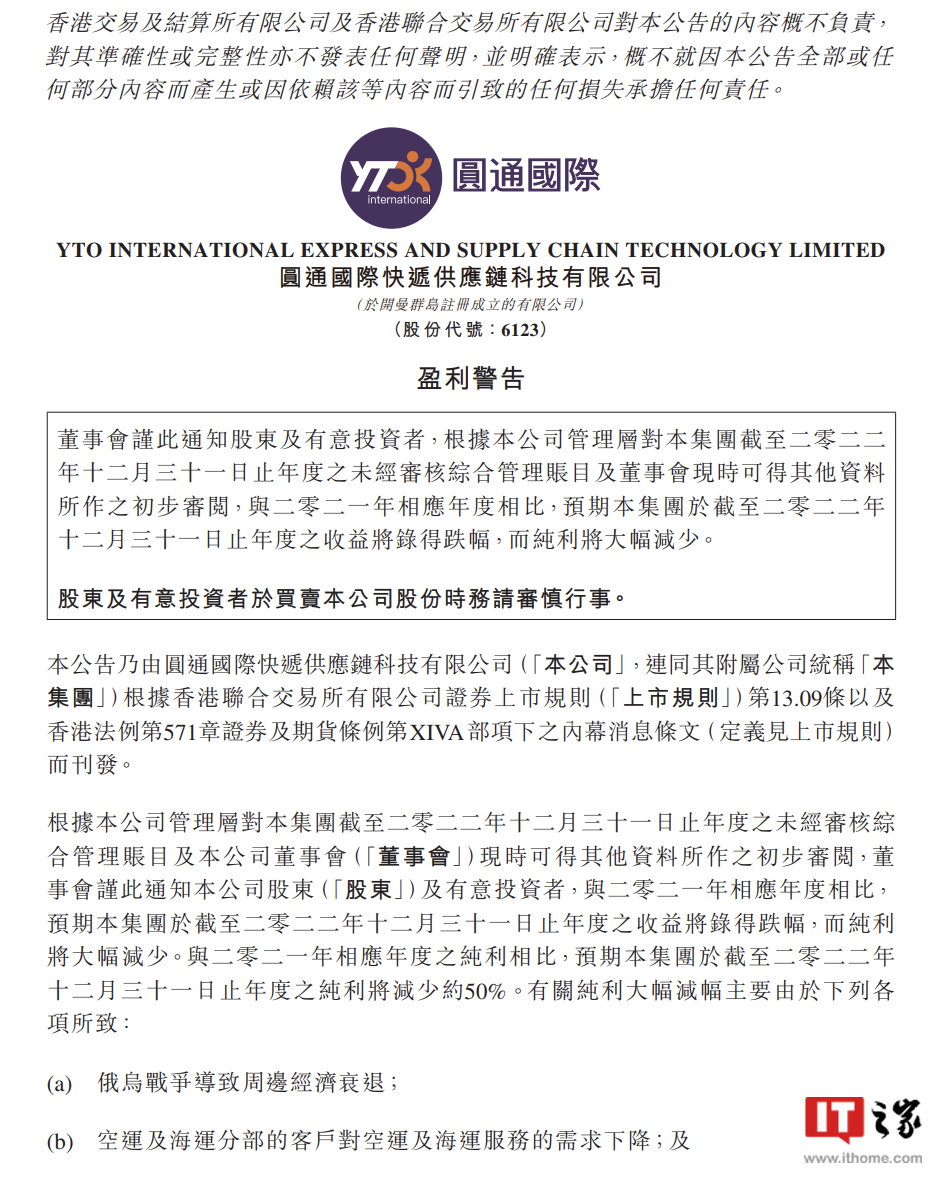 香港交易及結算所有限公司及香港聯合交易所有限公司對本公告的內容概不負責，對其準確性或完整性亦不發表任何聲明，並明確表示，概不就因本公告全部或任何部分內容而產生或因依賴該等內容而引致的任何損失承擔任何責任。

YTO international 圓通國際

YTO INTERNATIONAL EXPRESS AND SUPPLY CHAIN TECHNOLOGY LIMITED
圓通國際快遞供應鏈科技有限公司
（於開曼群島註冊成立的有限公司）
（股份代號：6123）

盈利警告

董事會謹此通知股東及有意投資者，根據本公司管理層對本集團截至二零二二年十二月三十一日止年度之未經審核綜合管理賬目及董事會現時可得其他資料所作之初步審閱，與二零二一年相應年度相比，預期本集團於截至二零二二年十二月三十一日止年度之收益將錄得跌幅，而純利將大幅減少。

股東及有意投資者於買賣本公司股份時務請審慎行事。

本公告乃由圓通國際快遞供應鏈科技有限公司（「本公司」，連同其附屬公司統稱「本集團」）根據香港聯合交易所有限公司證券上市規則（「上市規則」）第13.09條以及香港法例第571章證券及期貨條例第XIVA部項下之內幕消息條文（定義見上市規則）而刊發。

根據本公司管理層對本集團截至二零二二年十二月三十一日止年度之未經審核綜合管理賬目及本公司董事會（「董事會」）現時可得其他資料所作之初步審閱，董事會謹此通知本公司股東（「股東」）及有意投資者，與二零二一年相應年度相比，預期本集團於截至二零二二年十二月三十一日止年度之收益將錄得跌幅，而純利將大幅減少。與二零二一年相應年度之純利相比，預期本集團於截至二零二二年十二月三十一日止年度之純利將減少約50%。有關純利大幅減幅主要由於下列各項所致：

(a) 俄烏戰爭導致周邊經濟衰退；

(b) 空運及海運分部的客戶對空運及海運服務的需求下降；及

IT之家
www.ithome.com